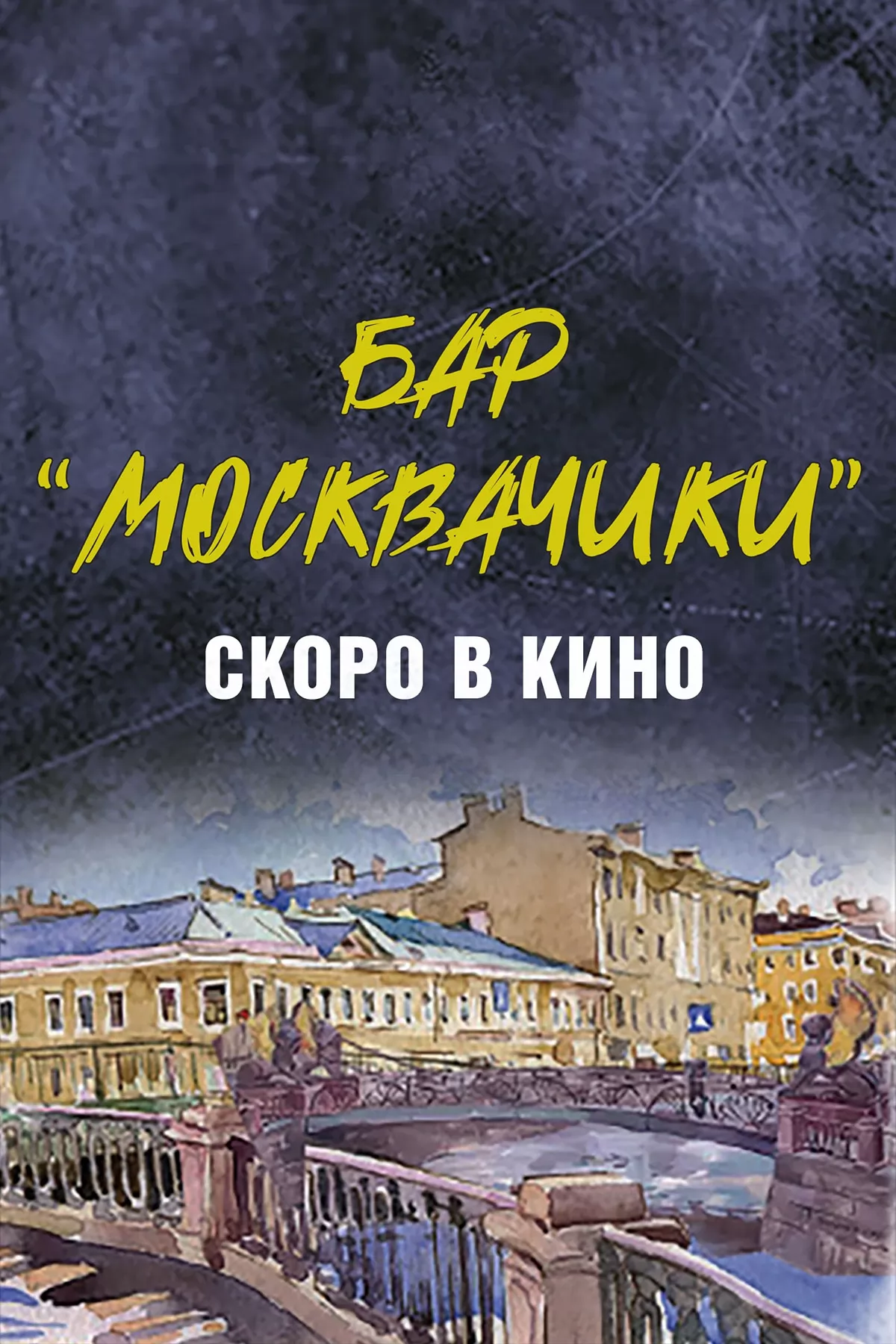 БАР
"МОСКВАЧИКИ"
СКОРО В КИНО